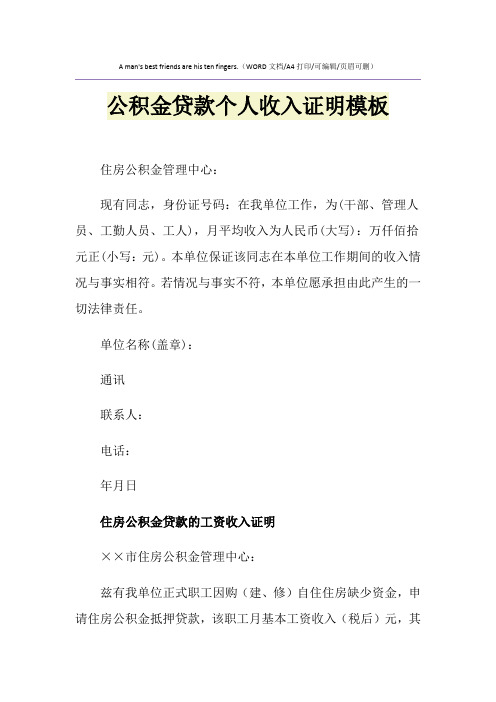 A man's best friends are his ten fingers.（WORD 文档/A4 打印/可编辑/页眉可删）

公积金贷款个人收入证明模板

住房公积金管理中心：

现有同志，身份证号码：在我单位工作，为(干部、管理人员、工勤人员、工人)，月平均收入为人民币(大写)：万仟佰拾元正(小写：元)。本单位保证该同志在本单位工作期间的收入情况与事实相符。若情况与事实不符，本单位愿承担由此产生的一切法律责任。

单位名称(盖章)：

通讯

联系人：

电话：

年月日

住房公积金贷款的工资收入证明

××市住房公积金管理中心：

兹有我单位正式职工因购（建、修）自住住房缺少资金，申请住房公积金抵押贷款，该职工月基本工资收入（税后）元，其